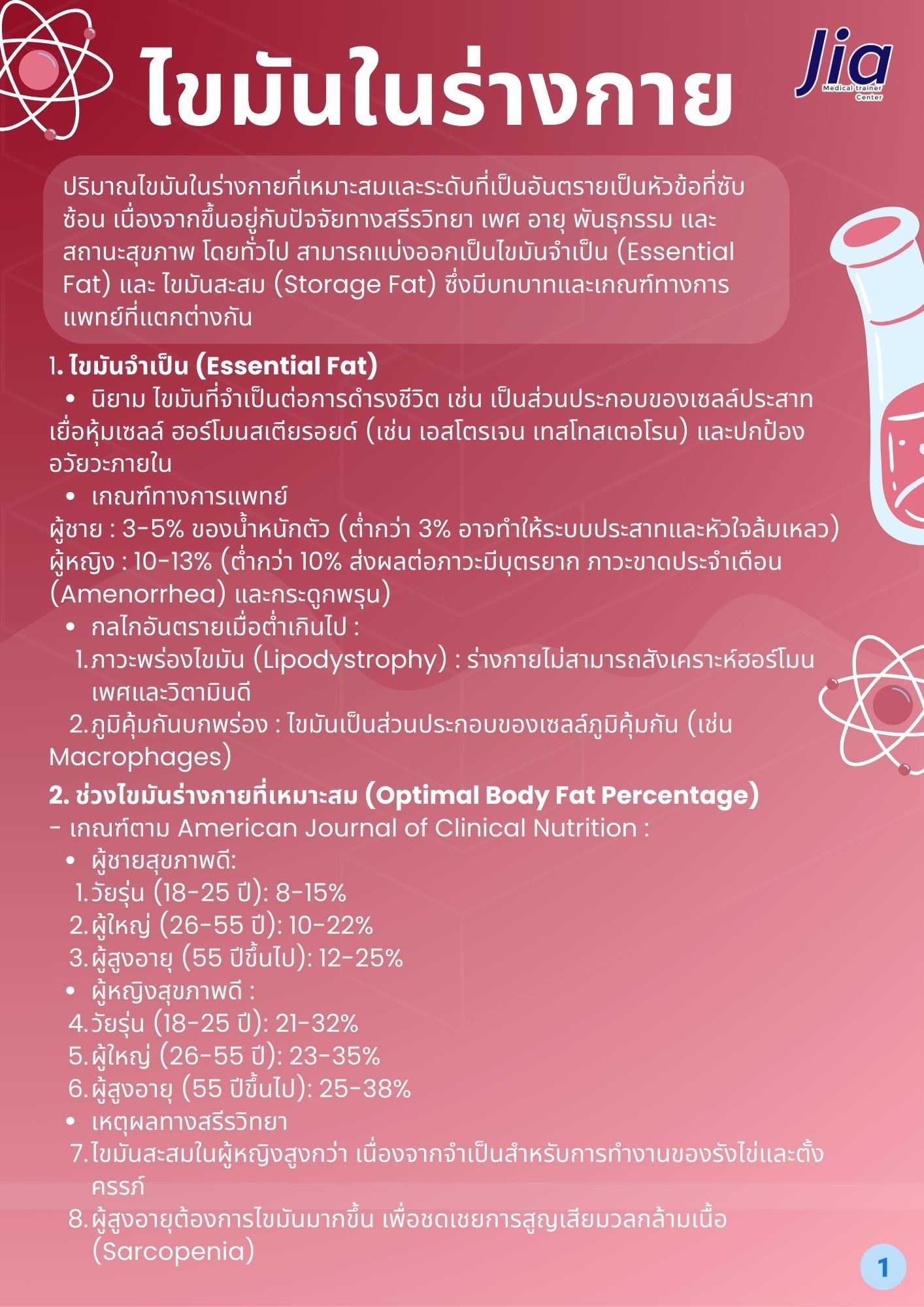 ไขมันในร่างกาย

Jia
Medical trainer Center

ปริมาณไขมันในร่างกายที่เหมาะสมและระดับที่เป็นอันตรายเป็นหัวข้อที่ซับซ้อน เนื่องจากขึ้นอยู่กับปัจจัยทางสรีรวิทยา เพศ อายุ พันธุกรรม และสถานะสุขภาพ โดยทั่วไป สามารถแบ่งออกเป็นไขมันจำเป็น (Essential Fat) และ ไขมันสะสม (Storage Fat) ซึ่งมีบทบาทและเกณฑ์ทางการแพทย์ที่แตกต่างกัน

1. ไขมันจำเป็น (Essential Fat)
• นิยาม ไขมันที่จำเป็นต่อการดำรงชีวิต เช่น เป็นส่วนประกอบของเซลล์ประสาท เยื่อหุ้มเซลล์ ฮอร์โมนสเตียรอยด์ (เช่น เอสโตรเจน เทสโทสเตอโรน) และปกป้องอวัยวะภายใน
• เกณฑ์ทางการแพทย์
ผู้ชาย : 3-5% ของน้ำหนักตัว (ต่ำกว่า 3% อาจทำให้ระบบประสาทและหัวใจล้มเหลว)
ผู้หญิง : 10-13% (ต่ำกว่า 10% ส่งผลต่อภาวะมีบุตรยาก ภาวะขาดประจำเดือน (Amenorrhea) และกระดูกพรุน)
• กลไกอันตรายเมื่อต่ำเกินไป :
1. ภาวะพร่องไขมัน (Lipodystrophy) : ร่างกายไม่สามารถสังเคราะห์ฮอร์โมนเพศและวิตามินดี
2. ภูมิคุ้มกันบกพร่อง : ไขมันเป็นส่วนประกอบของเซลล์ภูมิคุ้มกัน (เช่น Macrophages)

2. ช่วงไขมันร่างกายที่เหมาะสม (Optimal Body Fat Percentage)
- เกณฑ์ตาม American Journal of Clinical Nutrition :
• ผู้ชายสุขภาพดี:
1. วัยรุ่น (18-25 ปี): 8-15%
2. ผู้ใหญ่ (26-55 ปี): 10-22%
3. ผู้สูงอายุ (55 ปีขึ้นไป): 12-25%
• ผู้หญิงสุขภาพดี :
4. วัยรุ่น (18-25 ปี): 21-32%
5. ผู้ใหญ่ (26-55 ปี): 23-35%
6. ผู้สูงอายุ (55 ปีขึ้นไป): 25-38%
• เหตุผลทางสรีรวิทยา
7. ไขมันสะสมในผู้หญิงสูงกว่า เนื่องจากจำเป็นสำหรับการทำงานของรังไข่และตั้งครรภ์
8. ผู้สูงอายุต้องการไขมันมากขึ้น เพื่อชดเชยการสูญเสียมวลกล้ามเนื้อ (Sarcopenia)

1